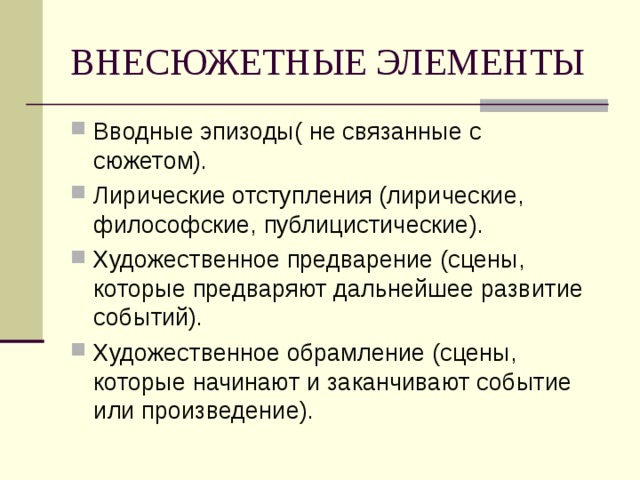 ВНЕСЮЖЕТНЫЕ ЭЛЕМЕНТЫ

Вводные эпизоды( не связанные с сюжетом).

Лирические отступления (лирические, философские, публицистические).

Художественное предварение (сцены, которые предваряют дальнейшее развитие событий).

Художественное обрамление (сцены, которые начинают и заканчивают событие или произведение).